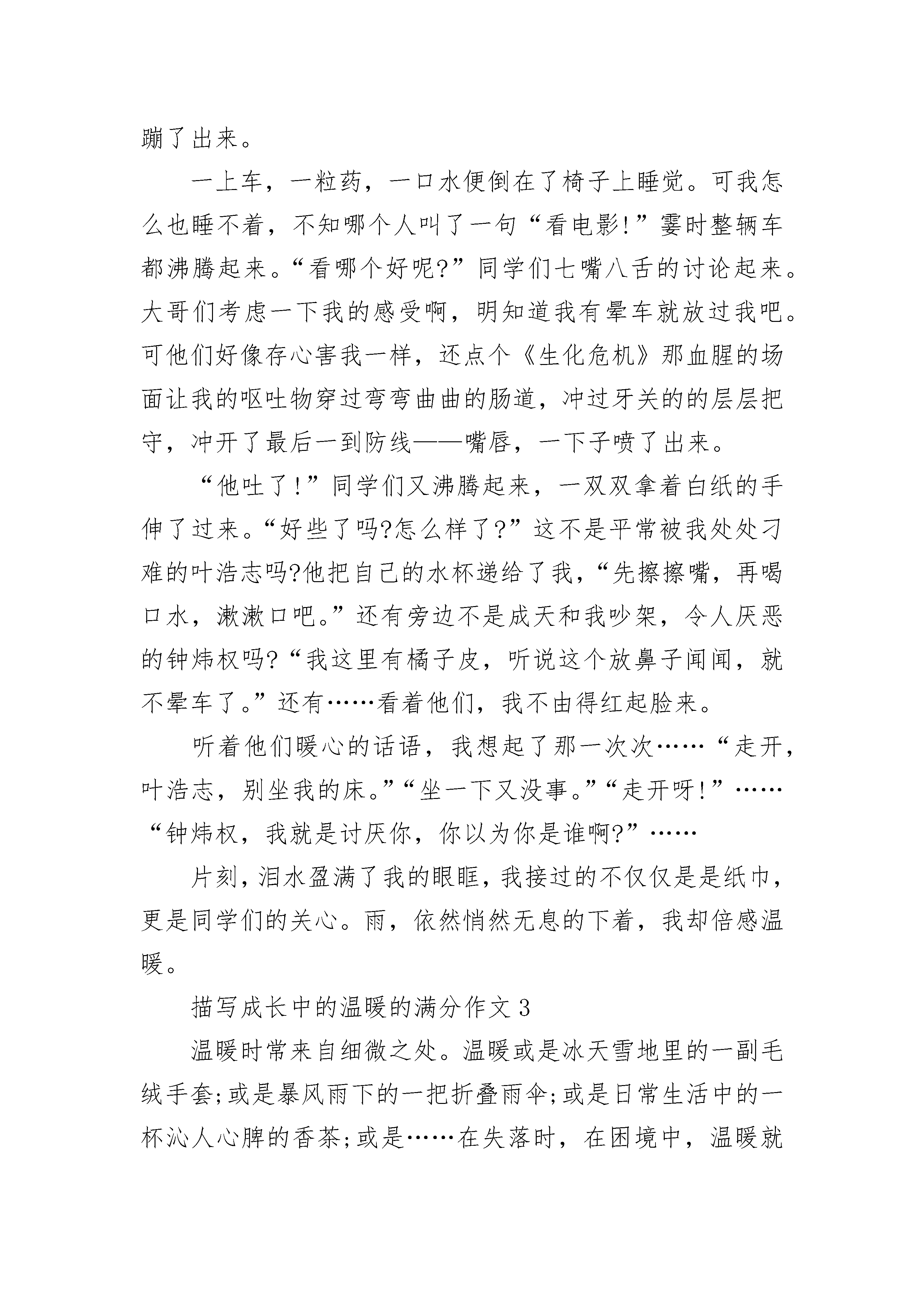 蹦了出来。

一上车，一粒药，一口水便倒在了椅子上睡觉。可我怎么也睡不着，不知哪个人叫了一句“看电影!”霎时整辆车都沸腾起来。“看哪个好呢?”同学们七嘴八舌的讨论起来。大哥们考虑一下我的感受啊，明知道我有晕车就放过我吧。可他们好像存心害我一样，还点个《生化危机》那血腥的场面让我的呕吐物穿过弯弯曲曲的肠道，冲过牙关的的层层把守，冲开了最后一到防线——嘴唇，一下子喷了出来。

“他吐了!”同学们又沸腾起来，一双双拿着白纸的手伸了过来。“好些了吗?怎么样了?”这不是平常被我处处刁难的叶浩志吗?他把自己的水杯递给了我，“先擦擦嘴，再喝口水，漱漱口吧。”还有旁边不是成天和我吵架，令人厌恶的钟炜权吗?“我这里有橘子皮，听说这个放鼻子闻闻，就不晕车了。”还有……看着他们，我不由得红起脸来。

听着他们暖心的话语，我想起了那一次次……“走开，叶浩志，别坐我的床。”“坐一下又没事。”“走开呀!”……“钟炜权，我就是讨厌你，你以为你是谁啊?”……

片刻，泪水盈满了我的眼眶，我接过的不仅仅是是纸巾，更是同学们的关心。雨，依然悄然无息的下着，我却倍感温暖。

描写成长中的温暖的满分作文3

温暖时常来自细微之处。温暖或是冰天雪地里的一副毛绒手套;或是暴风雨下的一把折叠雨伞;或是日常生活中的一杯沁人心脾的香茶;或是……在失落时，在困境中，温暖就